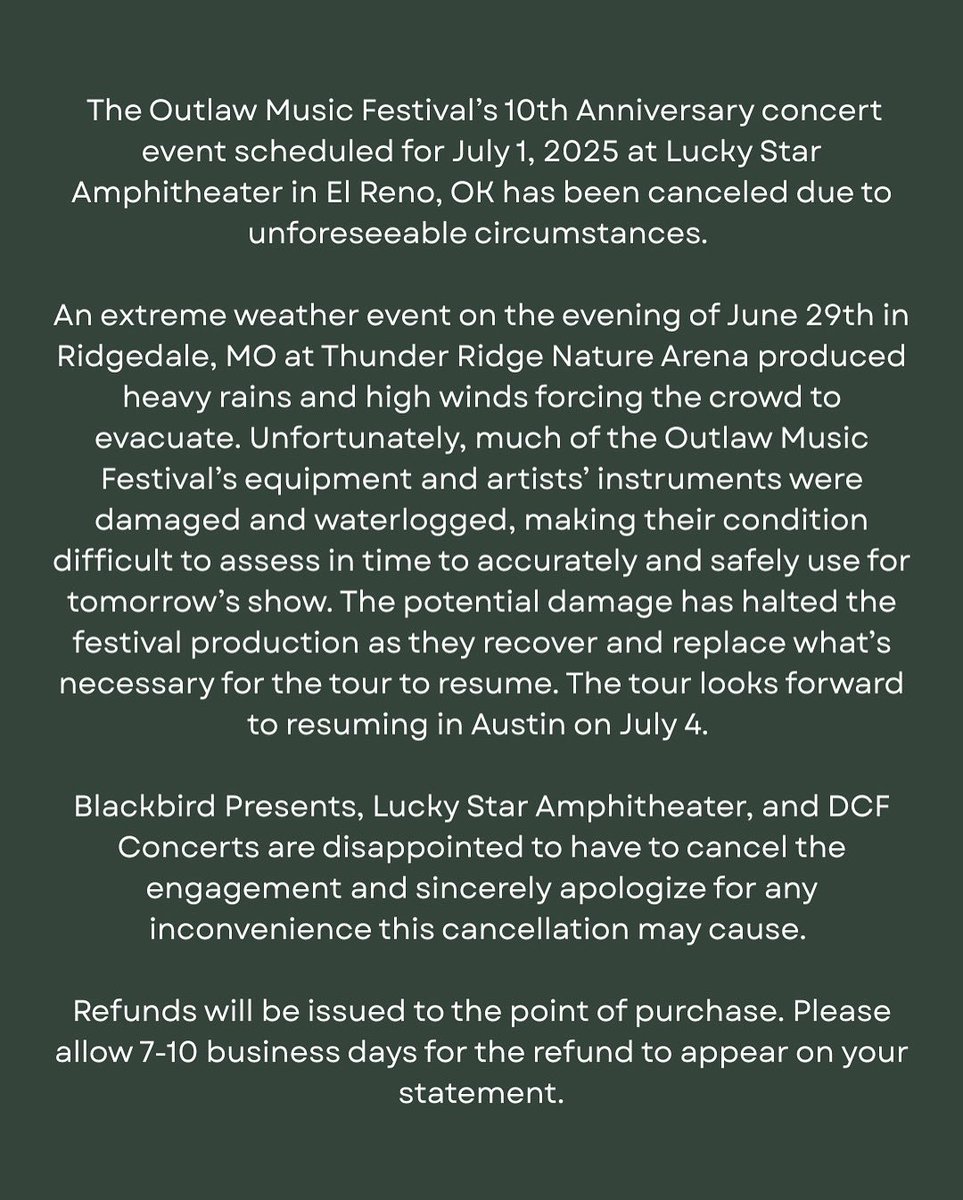 The Outlaw Music Festival's 10th Anniversary concert event scheduled for July 1, 2025 at Lucky Star Amphitheater in El Reno, OK has been canceled due to unforeseeable circumstances.

An extreme weather event on the evening of June 29th in Ridgedale, MO at Thunder Ridge Nature Arena produced heavy rains and high winds forcing the crowd to evacuate. Unfortunately, much of the Outlaw Music Festival's equipment and artists' instruments were damaged and waterlogged, making their condition difficult to assess in time to accurately and safely use for tomorrow's show. The potential damage has halted the festival production as they recover and replace what's necessary for the tour to resume. The tour looks forward to resuming in Austin on July 4.

Blackbird Presents, Lucky Star Amphitheater, and DCF Concerts are disappointed to have to cancel the engagement and sincerely apologize for any inconvenience this cancellation may cause.

Refunds will be issued to the point of purchase. Please allow 7-10 business days for the refund to appear on your statement.